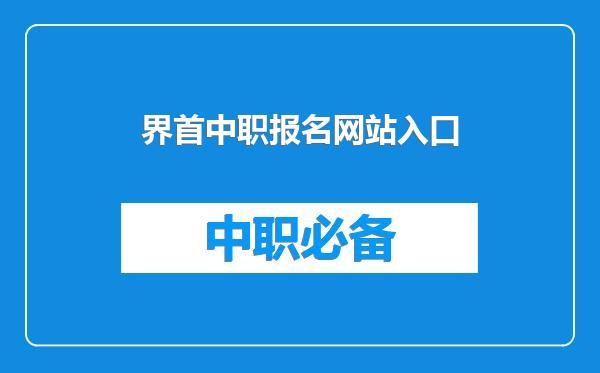 界首中职报名网站入口

中职必备